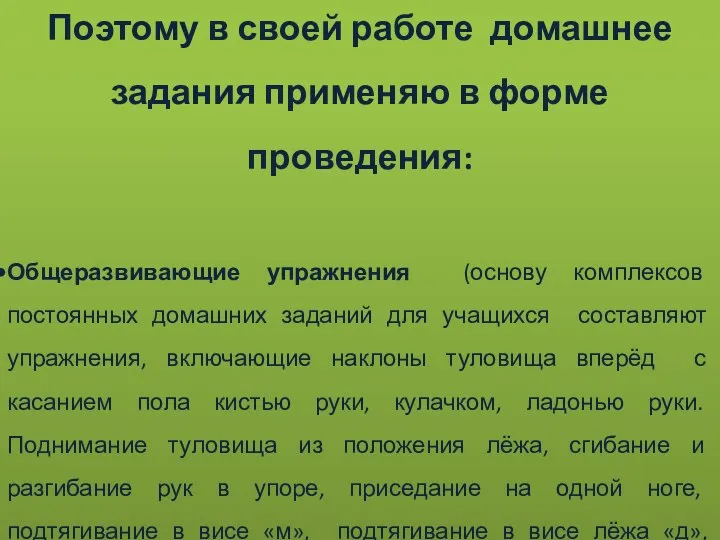 Поэтому в своей работе домашнее задания применяю в форме проведения:

•Общеразвивающие упражнения (основу комплексов постоянных домашних заданий для учащихся составляют упражнения, включающие наклоны туловища вперёд с касанием пола кистью руки, кулачком, ладонью руки. Поднимание туловища из положения лёжа, сгибание и разгибание рук в упоре, приседание на одной ноге, подтягивание в висе «м», подтягивание в висе лёжа «д»,